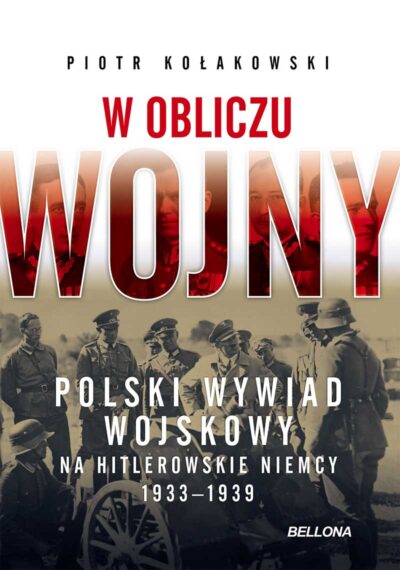 PIOTR KOŁAKOWSKI

W OBLICZU WOJNY

POLSKI WYWIAD WOJSKOWY NA HITLEROWSKIE NIEMCY 1933–1939

BELLONA